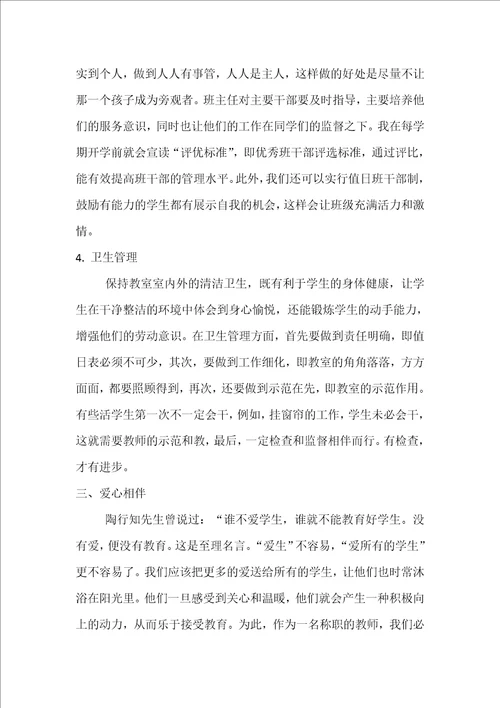 实到个人，做到人人有事管，人人是主人，这样做的好处是尽量不让那一个孩子成为旁观者。班主任对主要干部要及时指导，主要培养他们的服务意识，同时也让他们的工作在同学们的监督之下。我在每学期开学前就会宣读“评优标准”，即优秀班干部评选标准，通过评比，能有效提高班干部的管理水平。此外，我们还可以实行值日班干部制，鼓励有能力的学生都有展示自我的机会，这样会让班级充满活力和激情。

4. 卫生管理

保持教室室内外的清洁卫生，既有利于学生的身体健康，让学生在干净整洁的环境中体会到身心愉悦，还能锻炼学生的动手能力，增强他们的劳动意识。在卫生管理方面，首先要做到责任明确，即值日表必须不可少，其次，要做到工作细化，即教室的角角落落，方方面面，都要照顾得到，再次，还要做到示范在先，即教室的示范作用。有些活学生第一次不一定会干，例如，挂窗帘的工作，学生未必会干，这就需要教师的示范和教，最后，一定检查和监督相伴而行。有检查，才有进步。

三、爱心相伴

陶行知先生曾说过：“谁不爱学生，谁就不能教育好学生。没有爱，便没有教育。这是至理名言。“爱生”不容易，“爱所有的学生”更不容易了。我们应该把更多的爱送给所有的学生，让他们也时常沐浴在阳光里。他们一旦感受到关心和温暖，他们就会产生一种积极向上的动力，从而乐于接受教育。为此，作为一名称职的教师，我们必